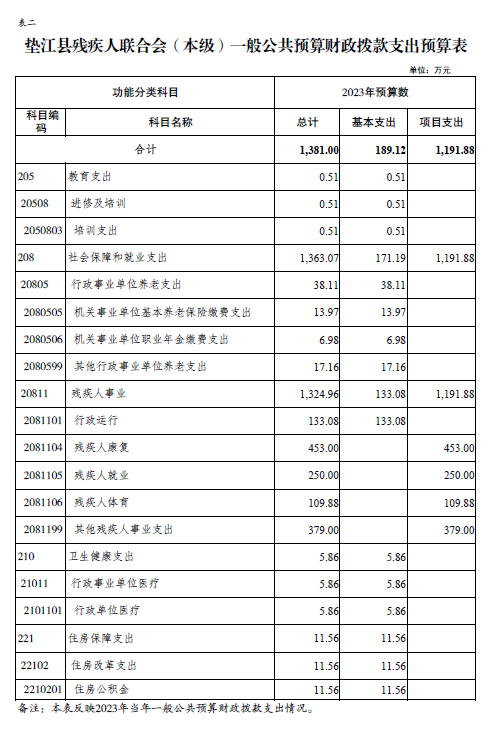 表二

垫江县残疾人联合会（本级）一般公共预算财政拨款支出预算表

单位：万元

| 功能分类科目 | | 2023年预算数 | | |
|---|---|---|---|---|
| 科目编码 | 科目名称 | 总计 | 基本支出 | 项目支出 |
| 合计 | | 1,381.00 | 189.12 | 1,191.88 |
| 205 | 教育支出 | 0.51 | 0.51 | |
| 20508 | 进修及培训 | 0.51 | 0.51 | |
| 2050803 | 培训支出 | 0.51 | 0.51 | |
| 208 | 社会保障和就业支出 | 1,363.07 | 171.19 | 1,191.88 |
| 20805 | 行政事业单位养老支出 | 38.11 | 38.11 | |
| 2080505 | 机关事业单位基本养老保险缴费支出 | 13.97 | 13.97 | |
| 2080506 | 机关事业单位职业年金缴费支出 | 6.98 | 6.98 | |
| 2080599 | 其他行政事业单位养老支出 | 17.16 | 17.16 | |
| 20811 | 残疾人事业 | 1,324.96 | 133.08 | 1,191.88 |
| 2081101 | 行政运行 | 133.08 | 133.08 | |
| 2081104 | 残疾人康复 | 453.00 | | 453.00 |
| 2081105 | 残疾人就业 | 250.00 | | 250.00 |
| 2081106 | 残疾人体育 | 109.88 | | 109.88 |
| 2081199 | 其他残疾人事业支出 | 379.00 | | 379.00 |
| 210 | 卫生健康支出 | 5.86 | 5.86 | |
| 21011 | 行政事业单位医疗 | 5.86 | 5.86 | |
| 2101101 | 行政单位医疗 | 5.86 | 5.86 | |
| 221 | 住房保障支出 | 11.56 | 11.56 | |
| 22102 | 住房改革支出 | 11.56 | 11.56 | |
| 2210201 | 住房公积金 | 11.56 | 11.56 | |

备注：本表反映2023年当年一般公共预算财政拨款支出情况。